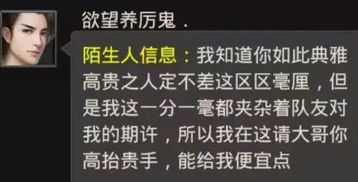 欲望养厉鬼 .

陌生人信息：我知道你如此典雅高贵之人定不差这区区毫厘，但是我这一分一毫都夹杂着队友对我的期许，所以我在这请大哥你高抬贵手，能给我便宜点